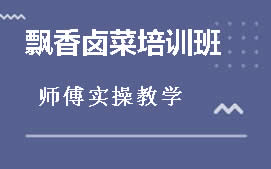 飘香卤菜培训班

师傅实操教学